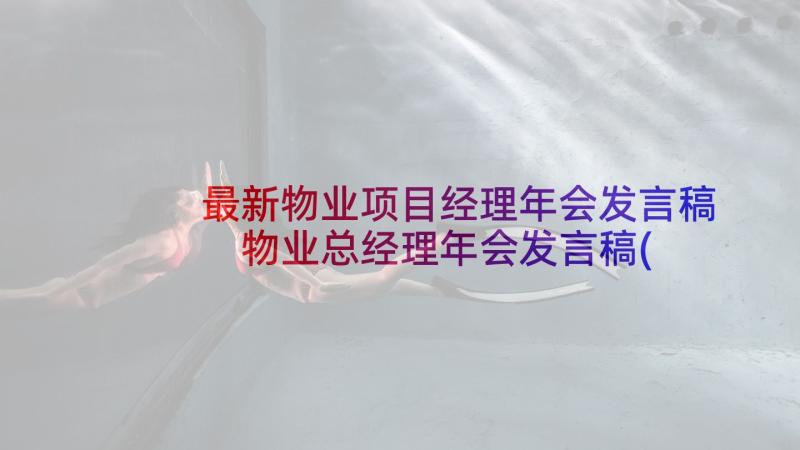 最新物业项目经理年会发言稿 物业总经理年会发言稿(